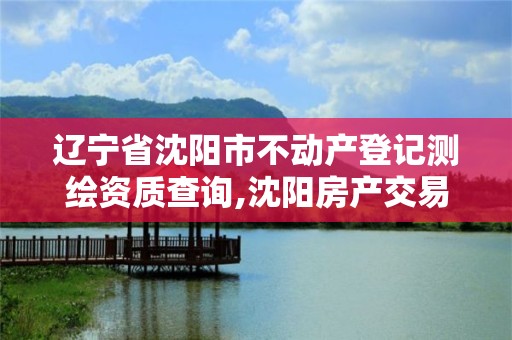 辽宁省沈阳市不动产登记测绘资质查询,沈阳房产交易